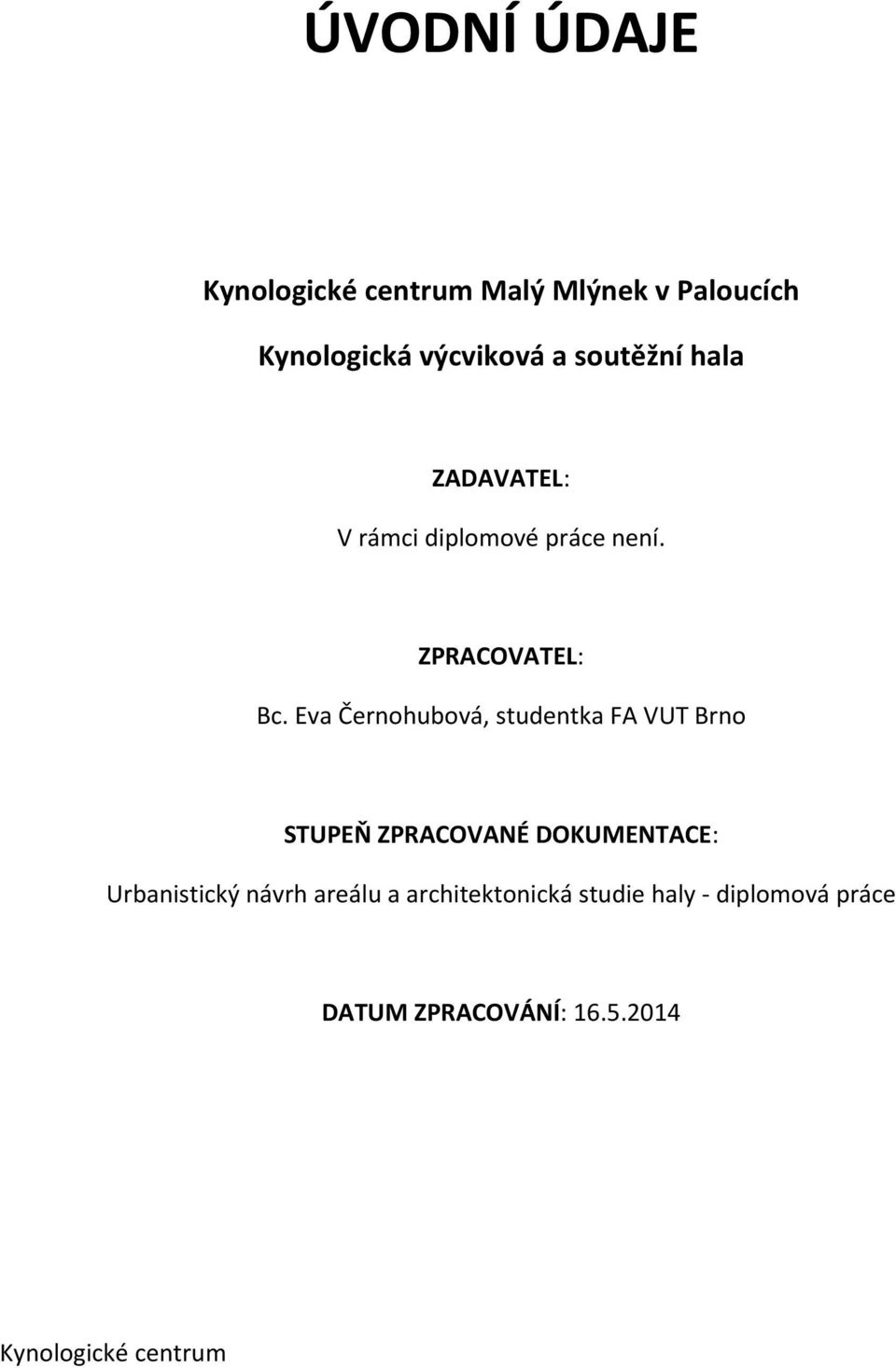 ÚVODNÍ ÚDAJE

Kynologické centrum Malý Mlýnek v Paloucích

Kynologická výcviková a soutěžní hala

ZADAVATEL:

V rámci diplomové práce není.

ZPRACOVATEL:

Bc. Eva Černohubová, studentka FA VUT Brno

STUPEŇ ZPRACOVANÉ DOKUMENTACE:

Urbanistický návrh areálu a architektonická studie haly - diplomová práce

DATUM ZPRACOVÁNÍ: 16.5.2014

Kynologické centrum